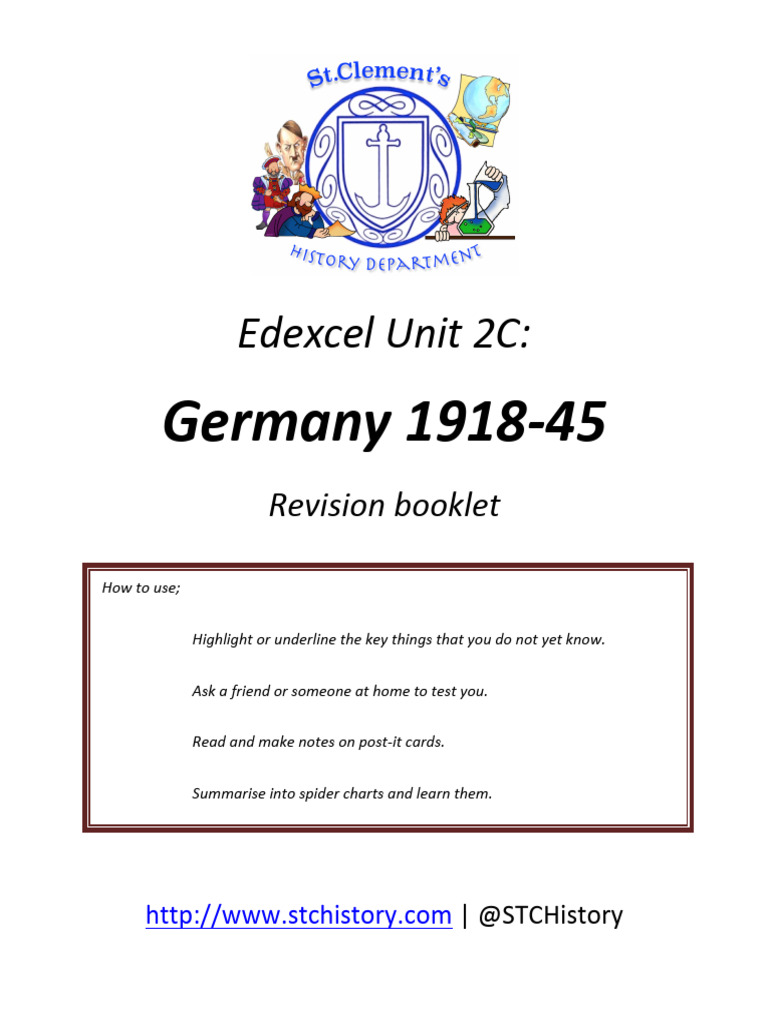 St.Clement's

HISTORY DEPARTMENT

Edexcel Unit 2C:

Germany 1918-45

Revision booklet

How to use;

Highlight or underline the key things that you do not yet know.

Ask a friend or someone at home to test you.

Read and make notes on post-it cards.

Summarise into spider charts and learn them.

http://www.stchistory.com | @STCHistory